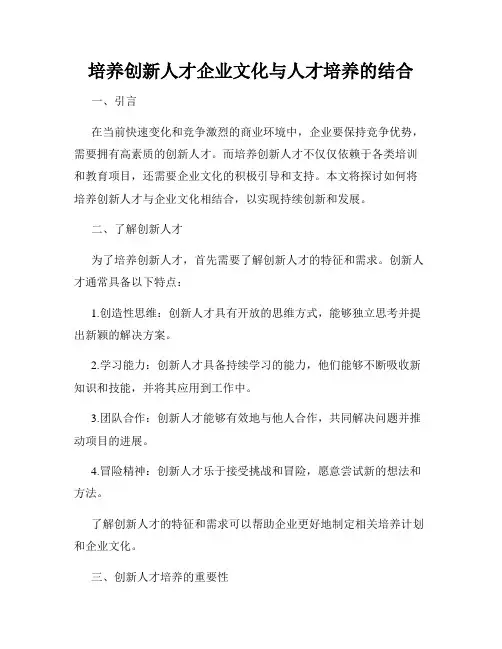 培养创新人才企业文化与人才培养的结合

一、引言

在当前快速变化和竞争激烈的商业环境中，企业要保持竞争优势，需要拥有高素质的创新人才。而培养创新人才不仅仅依赖于各类培训和教育项目，还需要企业文化的积极引导和支持。本文将探讨如何将培养创新人才与企业文化相结合，以实现持续创新和发展。

二、了解创新人才

为了培养创新人才，首先需要了解创新人才的特征和需求。创新人才通常具备以下特点：

1.创造性思维：创新人才具有开放的思维方式，能够独立思考并提出新颖的解决方案。

2.学习能力：创新人才具备持续学习的能力，他们能够不断吸收新知识和技能，并将其应用到工作中。

3.团队合作：创新人才能够有效地与他人合作，共同解决问题并推动项目的进展。

4.冒险精神：创新人才乐于接受挑战和冒险，愿意尝试新的想法和方法。

了解创新人才的特征和需求可以帮助企业更好地制定相关培养计划和企业文化。

三、创新人才培养的重要性